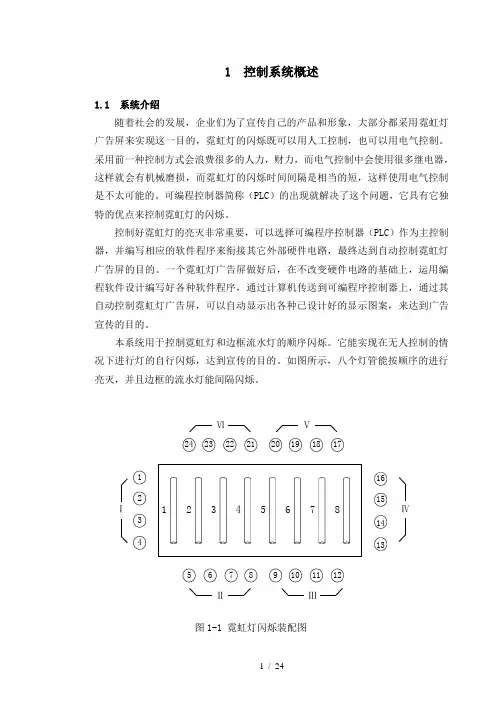 1 控制系统概述

1.1 系统介绍

随着社会的发展，企业们为了宣传自己的产品和形象，大部分都采用霓虹灯广告屏来实现这一目的，霓虹灯的闪烁既可以用人工控制，也可以用电气控制。采用前一种控制方式会浪费很多的人力，财力，而电气控制中会使用很多继电器，这样就会有机械磨损，而霓虹灯的闪烁时间间隔是相当的短，这样使用电气控制是不太可能的。可编程控制器简称（PLC）的出现就解决了这个问题，它具有它独特的优点来控制霓虹灯的闪烁。

控制好霓虹灯的亮灭非常重要，可以选择可编程序控制器（PLC）作为主控制器，并编写相应的软件程序来衔接其它外部硬件电路，最终达到自动控制霓虹灯广告屏的目的。一个霓虹灯广告屏做好后，在不改变硬件电路的基础上，运用编程软件设计编写好各种软件程序，通过计算机传送到可编程序控制器上，通过其自动控制霓虹灯广告屏，可以自动显示出各种已设计好的显示图案，来达到广告宣传的目的。

本系统用于控制霓虹灯和边框流水灯的顺序闪烁。它能实现在无人控制的情况下进行灯的自行闪烁，达到宣传的目的。如图所示，八个灯管能按顺序的进行亮灭，并且边框的流水灯能间隔闪烁。

VI V
24 23 22 21 20 19 18 17
1 2 3 4 I
1 2 3 4 5 6 7 8
16 15 14 13 IV
5 6 7 8 9 10 11 12
II III

图 1-1 霓虹灯闪烁装配图

1 / 24